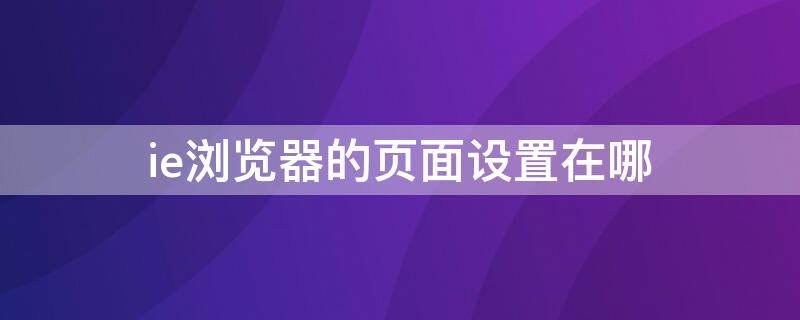 ie浏览器的页面设置在哪